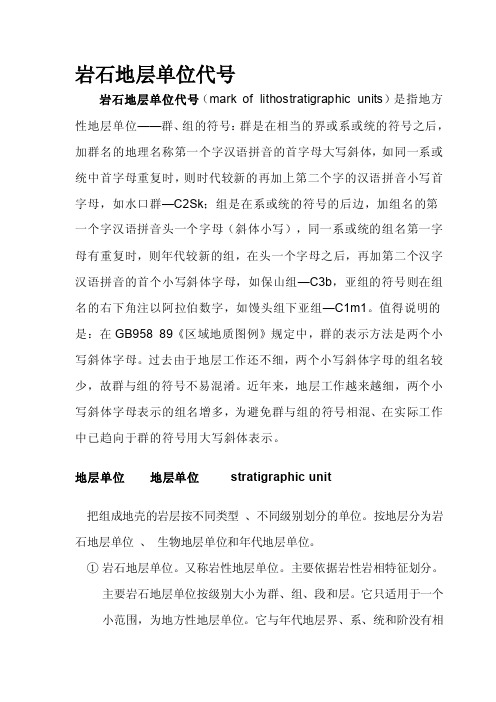 岩石地层单位代号

岩石地层单位代号（mark of lithostratigraphic units）是指地方性地层单位——群、组的符号：群是在相当的界或系或统的符号之后，加群名的地理名称第一个字汉语拼音的首字母大写斜体，如同一系或统中首字母重复时，则时代较新的再加上第二个字的汉语拼音小写首字母，如水口群—C2Sk；组是在系或统的符号的后边，加组名的第一个字汉语拼音头一个字母（斜体小写），同一系或统的组名第一字母有重复时，则年代较新的组，在头一个字母之后，再加第二个汉字汉语拼音的首个小写斜体字母，如保山组—C3b，亚组的符号则在组名的右下角注以阿拉伯数字，如馒头组下亚组—C1m1。值得说明的是：在 GB958 89《区域地质图例》规定中，群的表示方法是两个小写斜体字母。过去由于地层工作还不细，两个小写斜体字母的组名较少，故群与组的符号不易混淆。近年来，地层工作越来越细，两个小写斜体字母表示的组名增多，为避免群与组的符号相混、在实际工作中已趋向于群的符号用大写斜体表示。

地层单位　　地层单位　　stratigraphic unit

把组成地壳的岩层按不同类型 、不同级别划分的单位。按地层分为岩石地层单位 、 生物地层单位和年代地层单位。

① 岩石地层单位。又称岩性地层单位。主要依据岩性岩相特征划分。主要岩石地层单位按级别大小为群、组、段和层。它只适用于一个小范围，为地方性地层单位。它与年代地层界、系、统和阶没有相